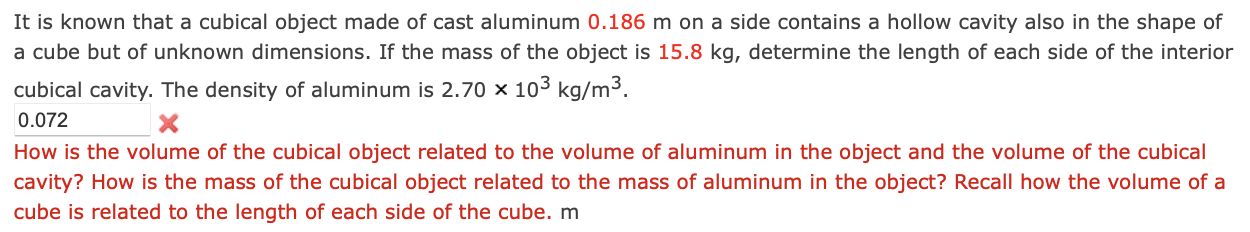 It is known that a cubical object made of cast aluminum 0.186 m on a side contains a hollow cavity also in the shape of a cube but of unknown dimensions. If the mass of the object is 15.8 kg, determine the length of each side of the interior cubical cavity. The density of aluminum is $2.70 \times 10^3$ kg/m$^3$.

0.072

How is the volume of the cubical object related to the volume of aluminum in the object and the volume of the cubical cavity? How is the mass of the cubical object related to the mass of aluminum in the object? Recall how the volume of a cube is related to the length of each side of the cube. m